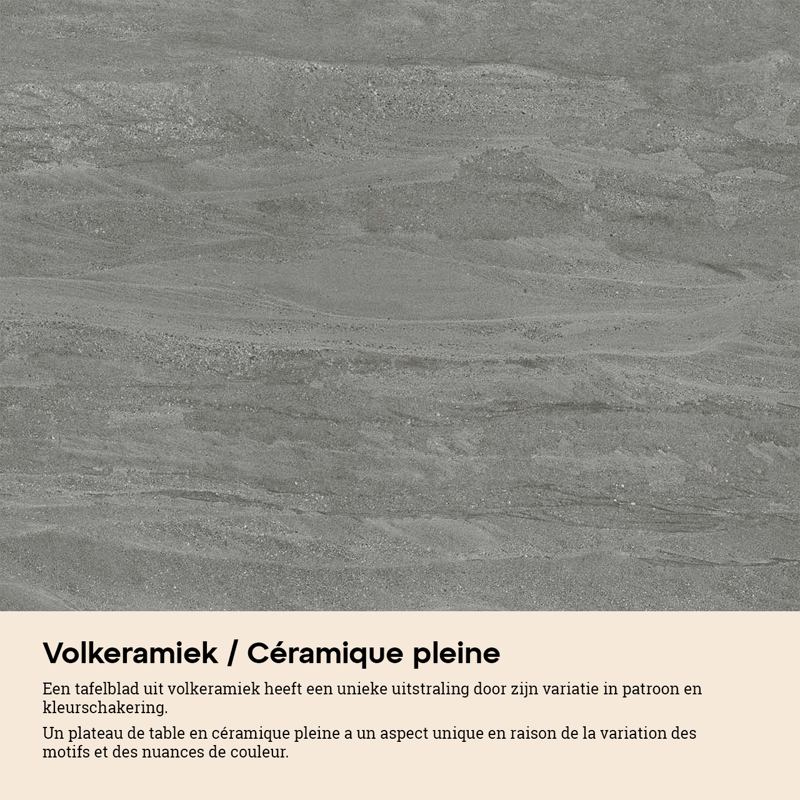 Volkeramiek / Céramique pleine

Een tafelblad uit volkeramiek heeft een unieke uitstraling door zijn variatie in patroon en kleurschakering.

Un plateau de table en céramique pleine a un aspect unique en raison de la variation des motifs et des nuances de couleur.